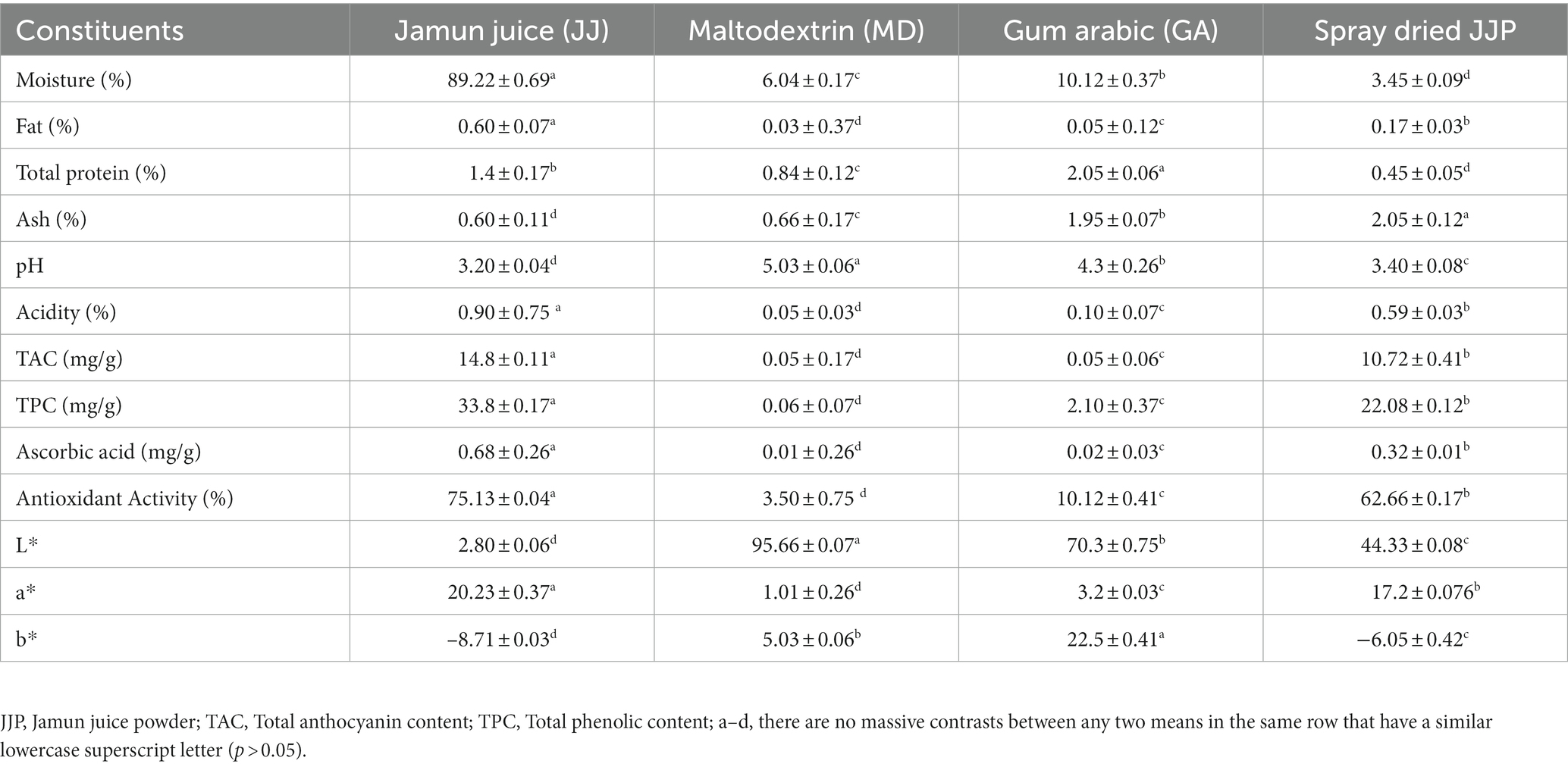 | Constituents | Jamun juice (JJ) | Maltodextrin (MD) | Gum arabic (GA) | Spray dried JJP |
|---|---|---|---|---|
| Moisture (%) | $89.22 \pm 0.69^{a}$ | $6.04 \pm 0.17^{c}$ | $10.12 \pm 0.37^{b}$ | $3.45 \pm 0.09^{d}$ |
| Fat (%) | $0.60 \pm 0.07^{a}$ | $0.03 \pm 0.37^{d}$ | $0.05 \pm 0.12^{c}$ | $0.17 \pm 0.03^{b}$ |
| Total protein (%) | $1.4 \pm 0.17^{b}$ | $0.84 \pm 0.12^{c}$ | $2.05 \pm 0.06^{a}$ | $0.45 \pm 0.05^{d}$ |
| Ash (%) | $0.60 \pm 0.11^{d}$ | $0.66 \pm 0.17^{c}$ | $1.95 \pm 0.07^{b}$ | $2.05 \pm 0.12^{a}$ |
| pH | $3.20 \pm 0.04^{d}$ | $5.03 \pm 0.06^{a}$ | $4.3 \pm 0.26^{b}$ | $3.40 \pm 0.08^{c}$ |
| Acidity (%) | $0.90 \pm 0.75^{a}$ | $0.05 \pm 0.03^{d}$ | $0.10 \pm 0.07^{c}$ | $0.59 \pm 0.03^{b}$ |
| TAC (mg/g) | $14.8 \pm 0.11^{a}$ | $0.05 \pm 0.17^{d}$ | $0.05 \pm 0.06^{c}$ | $10.72 \pm 0.41^{b}$ |
| TPC (mg/g) | $33.8 \pm 0.17^{a}$ | $0.06 \pm 0.07^{d}$ | $2.10 \pm 0.37^{c}$ | $22.08 \pm 0.12^{b}$ |
| Ascorbic acid (mg/g) | $0.68 \pm 0.26^{a}$ | $0.01 \pm 0.26^{d}$ | $0.02 \pm 0.03^{c}$ | $0.32 \pm 0.01^{b}$ |
| Antioxidant Activity (%) | $75.13 \pm 0.04^{a}$ | $3.50 \pm 0.75^{d}$ | $10.12 \pm 0.41^{c}$ | $62.66 \pm 0.17^{b}$ |
| L* | $2.80 \pm 0.06^{d}$ | $95.66 \pm 0.07^{a}$ | $70.3 \pm 0.75^{b}$ | $44.33 \pm 0.08^{c}$ |
| a* | $20.23 \pm 0.37^{a}$ | $1.01 \pm 0.26^{d}$ | $3.2 \pm 0.03^{c}$ | $17.2 \pm 0.076^{b}$ |
| b* | $-8.71 \pm 0.03^{d}$ | $5.03 \pm 0.06^{b}$ | $22.5 \pm 0.41^{a}$ | $-6.05 \pm 0.42^{c}$ |

JJP, Jamun juice powder; TAC, Total anthocyanin content; TPC, Total phenolic content; a–d, there are no massive contrasts between any two means in the same row that have a similar lowercase superscript letter ($p > 0.05$).